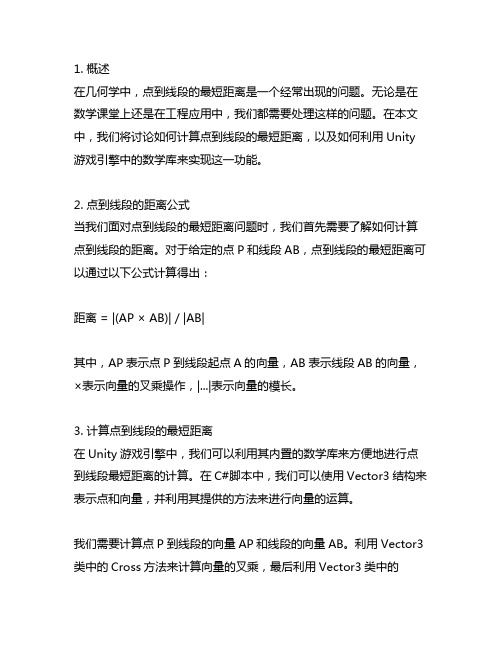 1. 概述
在几何学中，点到线段的最短距离是一个经常出现的问题。无论是在数学课堂上还是在工程应用中，我们都需要处理这样的问题。在本文中，我们将讨论如何计算点到线段的最短距离，以及如何利用 Unity 游戏引擎中的数学库来实现这一功能。

2. 点到线段的距离公式
当我们面对点到线段的最短距离问题时，我们首先需要了解如何计算点到线段的距离。对于给定的点 P 和线段 AB，点到线段的最短距离可以通过以下公式计算得出：

距离 = |(AP × AB)| / |AB|

其中，AP 表示点 P 到线段起点 A 的向量，AB 表示线段 AB 的向量，×表示向量的叉乘操作，|...|表示向量的模长。

3. 计算点到线段的最短距离
在 Unity 游戏引擎中，我们可以利用其内置的数学库来方便地进行点到线段最短距离的计算。在 C#脚本中，我们可以使用 Vector3 结构来表示点和向量，并利用其提供的方法来进行向量的运算。

我们需要计算点 P 到线段的向量 AP 和线段的向量 AB。利用 Vector3 类中的 Cross 方法来计算向量的叉乘，最后利用 Vector3 类中的